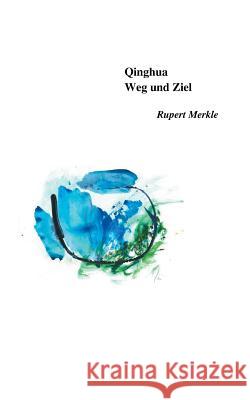 Qinghua
Weg und Ziel

Rupert Merkle

Kraina Książek